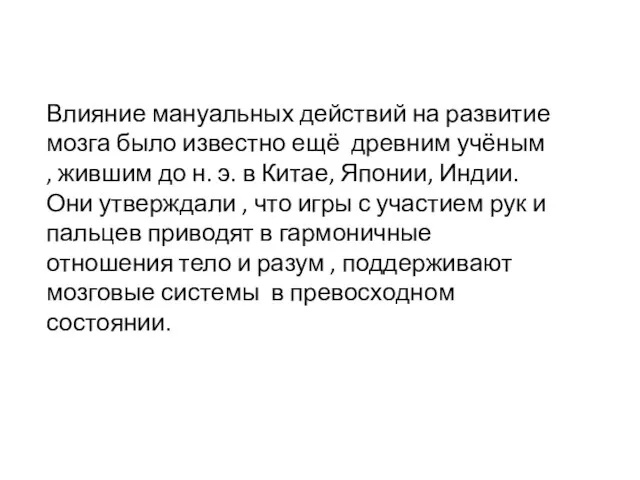 Влияние мануальных действий на развитие мозга было известно ещё древним учёным , жившим до н. э. в Китае, Японии, Индии. Они утверждали , что игры с участием рук и пальцев приводят в гармоничные отношения тело и разум , поддерживают мозговые системы в превосходном состоянии.